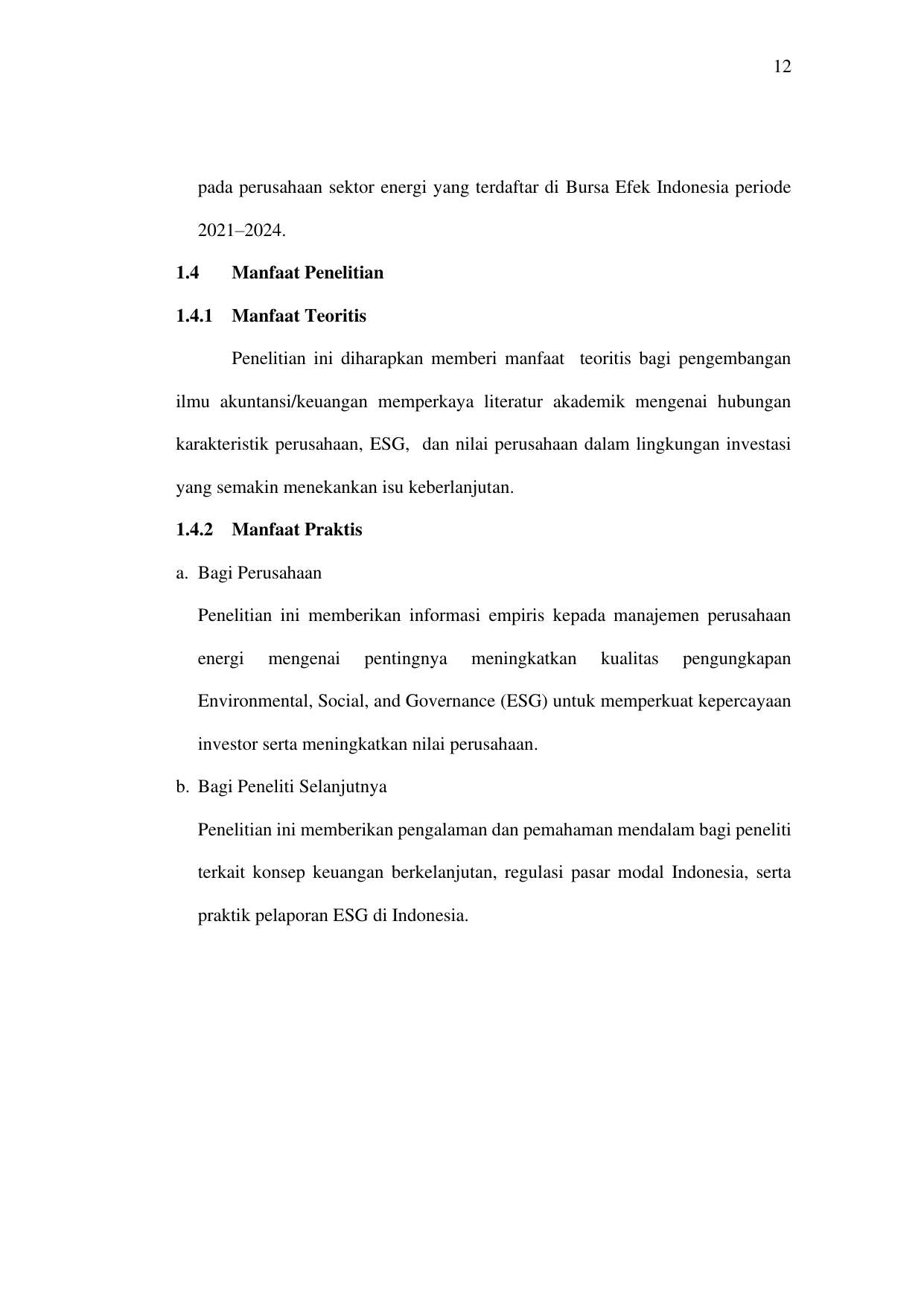 12

pada perusahaan sektor energi yang terdaftar di Bursa Efek Indonesia periode 2021–2024.

1.4 Manfaat Penelitian

1.4.1 Manfaat Teoritis

Penelitian ini diharapkan memberi manfaat teoritis bagi pengembangan ilmu akuntansi/keuangan memperkaya literatur akademik mengenai hubungan karakteristik perusahaan, ESG, dan nilai perusahaan dalam lingkungan investasi yang semakin menekankan isu keberlanjutan.

1.4.2 Manfaat Praktis

a. Bagi Perusahaan

Penelitian ini memberikan informasi empiris kepada manajemen perusahaan energi mengenai pentingnya meningkatkan kualitas pengungkapan Environmental, Social, and Governance (ESG) untuk memperkuat kepercayaan investor serta meningkatkan nilai perusahaan.

b. Bagi Peneliti Selanjutnya

Penelitian ini memberikan pengalaman dan pemahaman mendalam bagi peneliti terkait konsep keuangan berkelanjutan, regulasi pasar modal Indonesia, serta praktik pelaporan ESG di Indonesia.